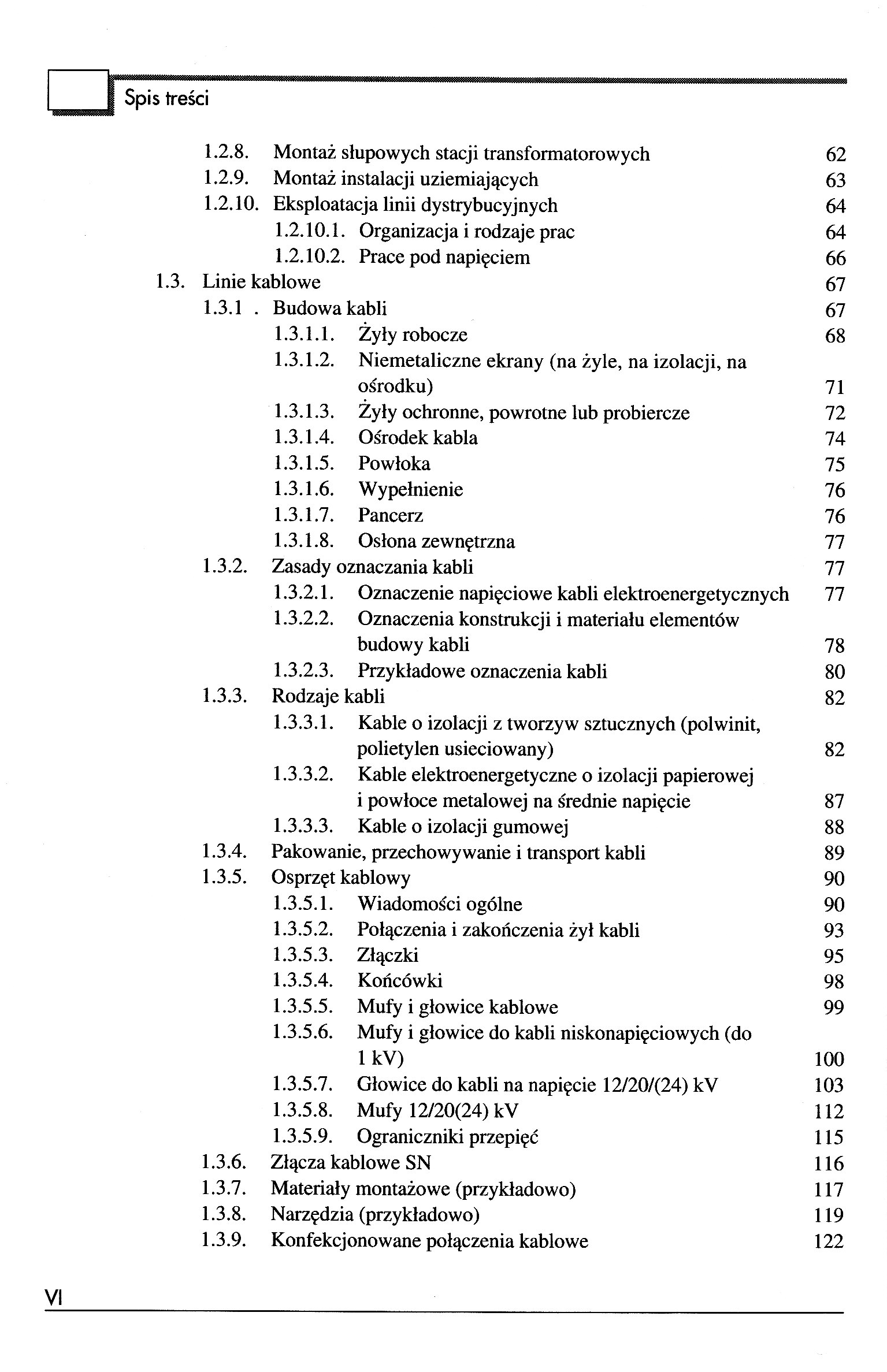 Spis treści

1.2.8. Montaż słupowych stacji transformatorowych 62
1.2.9. Montaż instalacji uziemiających 63
1.2.10. Eksploatacja linii dystrybucyjnych 64
1.2.10.1. Organizacja i rodzaje prac 64
1.2.10.2. Prace pod napięciem 66
1.3. Linie kablowe 67
1.3.1 . Budowa kabli 67
1.3.1.1. Żyły robocze 68
1.3.1.2. Niemetaliczne ekrany (na żyle, na izolacji, na ośrodku) 71
1.3.1.3. Żyły ochronne, powrotne lub probiercze 72
1.3.1.4. Ośrodek kabla 74
1.3.1.5. Powłoka 75
1.3.1.6. Wypełnienie 76
1.3.1.7. Pancerz 76
1.3.1.8. Osłona zewnętrzna 77
1.3.2. Zasady oznaczania kabli 77
1.3.2.1. Oznaczenie napięciowe kabli elektroenergetycznych 77
1.3.2.2. Oznaczenia konstrukcji i materiału elementów budowy kabli 78
1.3.2.3. Przykładowe oznaczenia kabli 80
1.3.3. Rodzaje kabli 82
1.3.3.1. Kable o izolacji z tworzyw sztucznych (polwinit, polietylen usieciowany) 82
1.3.3.2. Kable elektroenergetyczne o izolacji papierowej i powłoce metalowej na średnie napięcie 87
1.3.3.3. Kable o izolacji gumowej 88
1.3.4. Pakowanie, przechowywanie i transport kabli 89
1.3.5. Osprzęt kablowy 90
1.3.5.1. Wiadomości ogólne 90
1.3.5.2. Połączenia i zakończenia żył kabli 93
1.3.5.3. Złączki 95
1.3.5.4. Końcówki 98
1.3.5.5. Mufy i głowice kablowe 99
1.3.5.6. Mufy i głowice do kabli niskonapięciowych (do 1 kV) 100
1.3.5.7. Głowice do kabli na napięcie 12/20/(24) kV 103
1.3.5.8. Mufy 12/20(24) kV 112
1.3.5.9. Ograniczniki przepięć 115
1.3.6. Złącza kablowe SN 116
1.3.7. Materiały montażowe (przykładowo) 117
1.3.8. Narzędzia (przykładowo) 119
1.3.9. Konfekcjonowane połączenia kablowe 122

VI